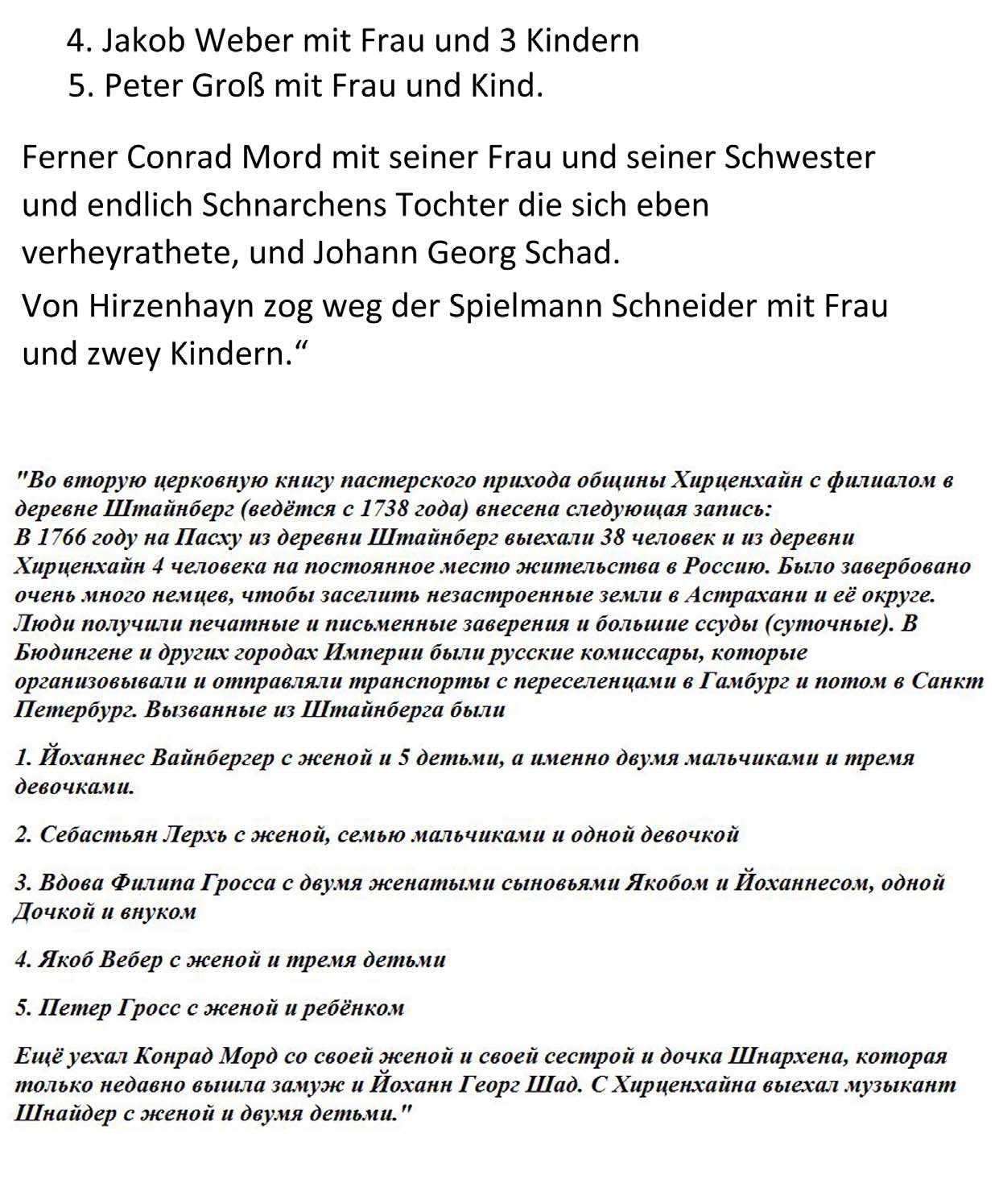 4. Jakob Weber mit Frau und 3 Kindern
5. Peter Groß mit Frau und Kind.

Ferner Conrad Mord mit seiner Frau und seiner Schwester und endlich Schnarchens Tochter die sich eben verheyrathete, und Johann Georg Schad.
Von Hirzenhayn zog weg der Spielmann Schneider mit Frau und zwey Kindern.“

"Во вторую церковную книгу пастерского прихода общины Хирценхайн с филиалом в деревне Штайнберг (ведётся с 1738 года) внесена следующая запись:
В 1766 году на Пасху из деревни Штайнберг выехали 38 человек и из деревни Хирценхайн 4 человека на постоянное место жительства в Россию. Было завербовано очень много немцев, чтобы заселить незастроенные земли в Астрахани и её округе. Люди получили печатные и письменные заверения и большие ссуды (суточные). В Бюдингене и других городах Империи были русские комиссары, которые организовывали и отправляли транспорты с переселенцами в Гамбург и потом в Санкт Петербург. Вызванные из Штайнберга были

1. Йоханнес Вайнбергер с женой и 5 детьми, а именно двумя мальчиками и тремя девочками.

2. Себастьян Лерхь с женой, семью мальчиками и одной девочкой

3. Вдова Филипа Гросса с двумя женатыми сыновьями Якобом и Йоханнесом, одной Дочкой и внуком

4. Якоб Вебер с женой и тремя детьми

5. Петер Гросс с женой и ребёнком

Ещё уехал Конрад Морд со своей женой и своей сестрой и дочка Шнархена, которая только недавно вышла замуж и Йоханн Георг Шад. С Хирценхайна выехал музыкант Шнайдер с женой и двумя детьми."